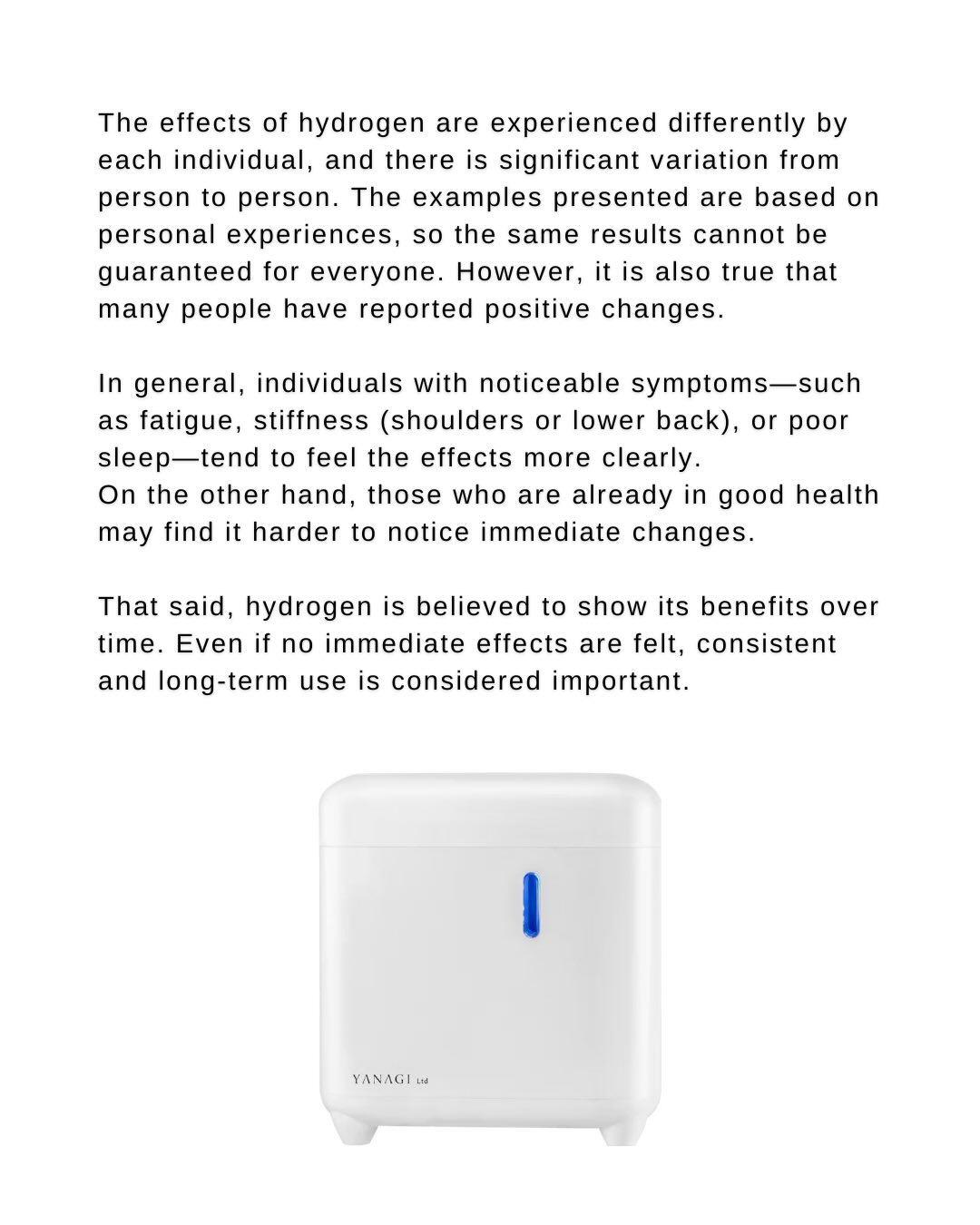 The effects of hydrogen are experienced differently by each individual, and there is significant variation from person to person. The examples presented are based on personal experiences, so the same results cannot be guaranteed for everyone. However, it is also true that many people have reported positive changes.

In general, individuals with noticeable symptoms—such as fatigue, stiffness (shoulders or lower back), or poor sleep—tend to feel the effects more clearly.
On the other hand, those who are already in good health may find it harder to notice immediate changes.

That said, hydrogen is believed to show its benefits over time. Even if no immediate effects are felt, consistent and long-term use is considered important.

YANAGI Ltd